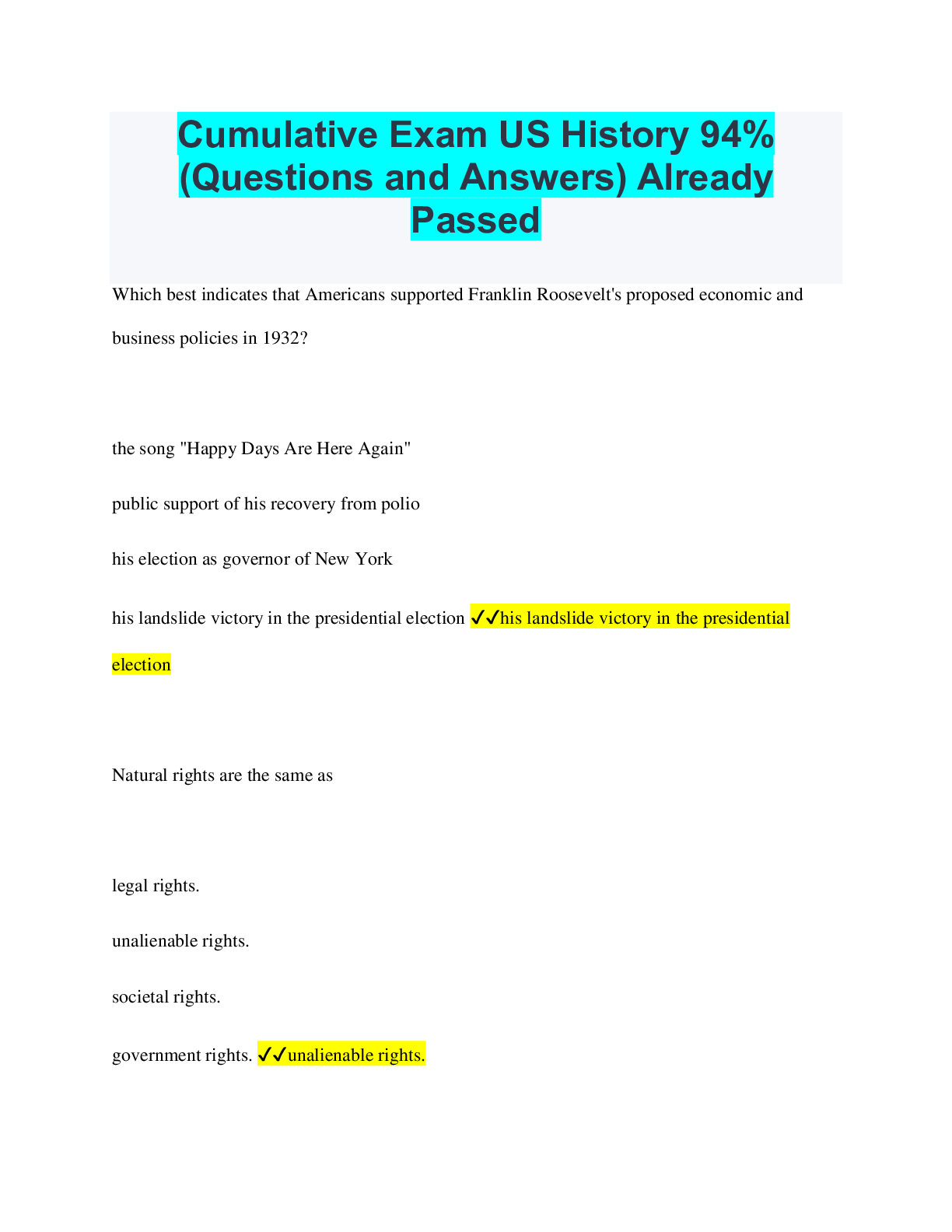 Cumulative Exam US History 94% (Questions and Answers) Already Passed

Which best indicates that Americans supported Franklin Roosevelt's proposed economic and business policies in 1932?

the song "Happy Days Are Here Again"

public support of his recovery from polio

his election as governor of New York

his landslide victory in the presidential election ✓✓his landslide victory in the presidential election

Natural rights are the same as

legal rights.

unalienable rights.

societal rights.

government rights. ✓✓unalienable rights.